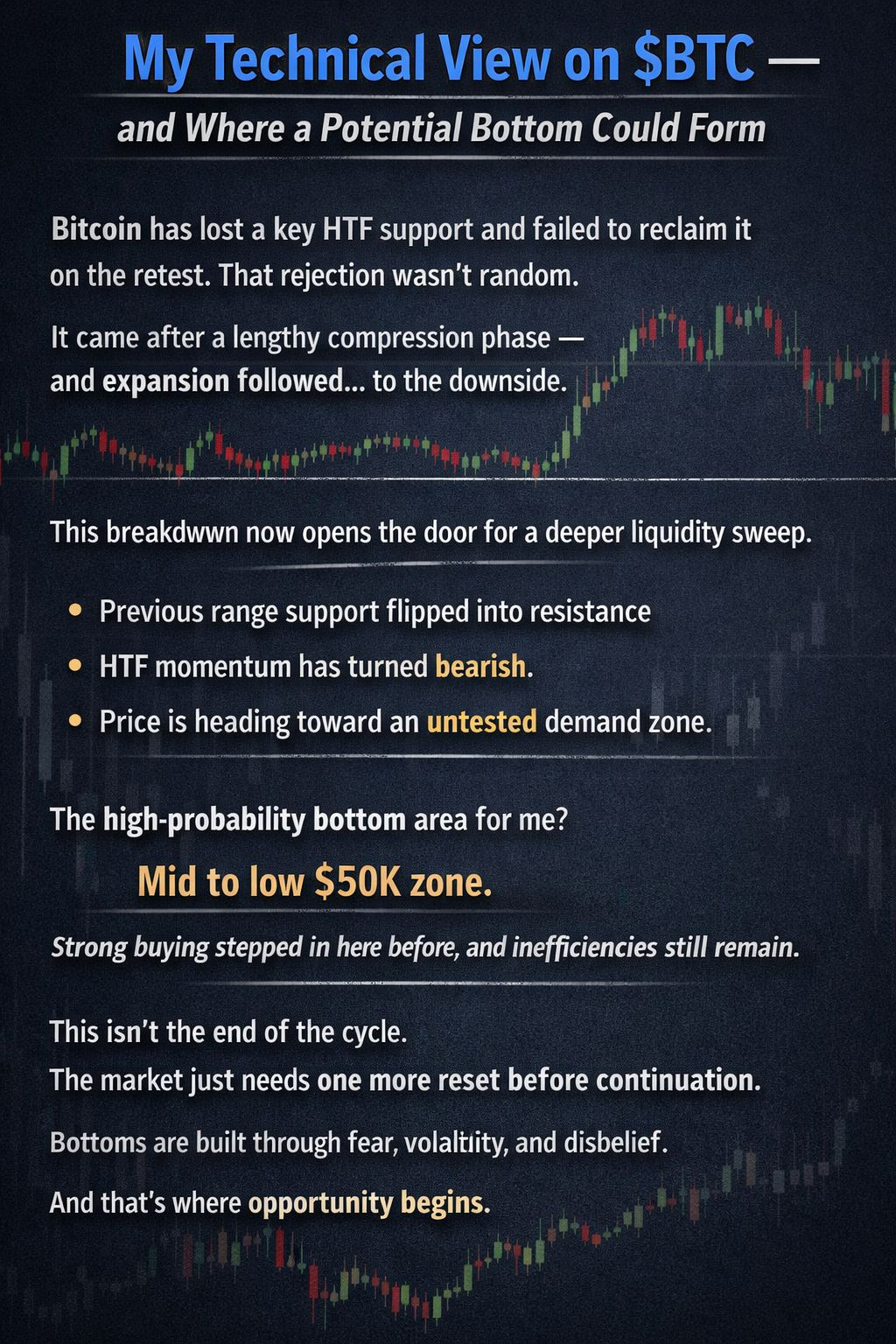 My Technical View on $BTC —

and Where a Potential Bottom Could Form

Bitcoin has lost a key HTF support and failed to reclaim it on the retest. That rejection wasn't random.

It came after a lengthy compression phase — and expansion followed... to the downside.

This breakdwwn now opens the door for a deeper liquidity sweep.

• Previous range support flipped into resistance
• HTF momentum has turned bearish.
• Price is heading toward an untested demand zone.

The high-probability bottom area for me?

Mid to low $50K zone.

Strong buying stepped in here before, and inefficiencies still remain.

This isn't the end of the cycle.
The market just needs one more reset before continuation.

Bottoms are built through fear, volaltiity, and disbelief.

And that's where opportunity begins.